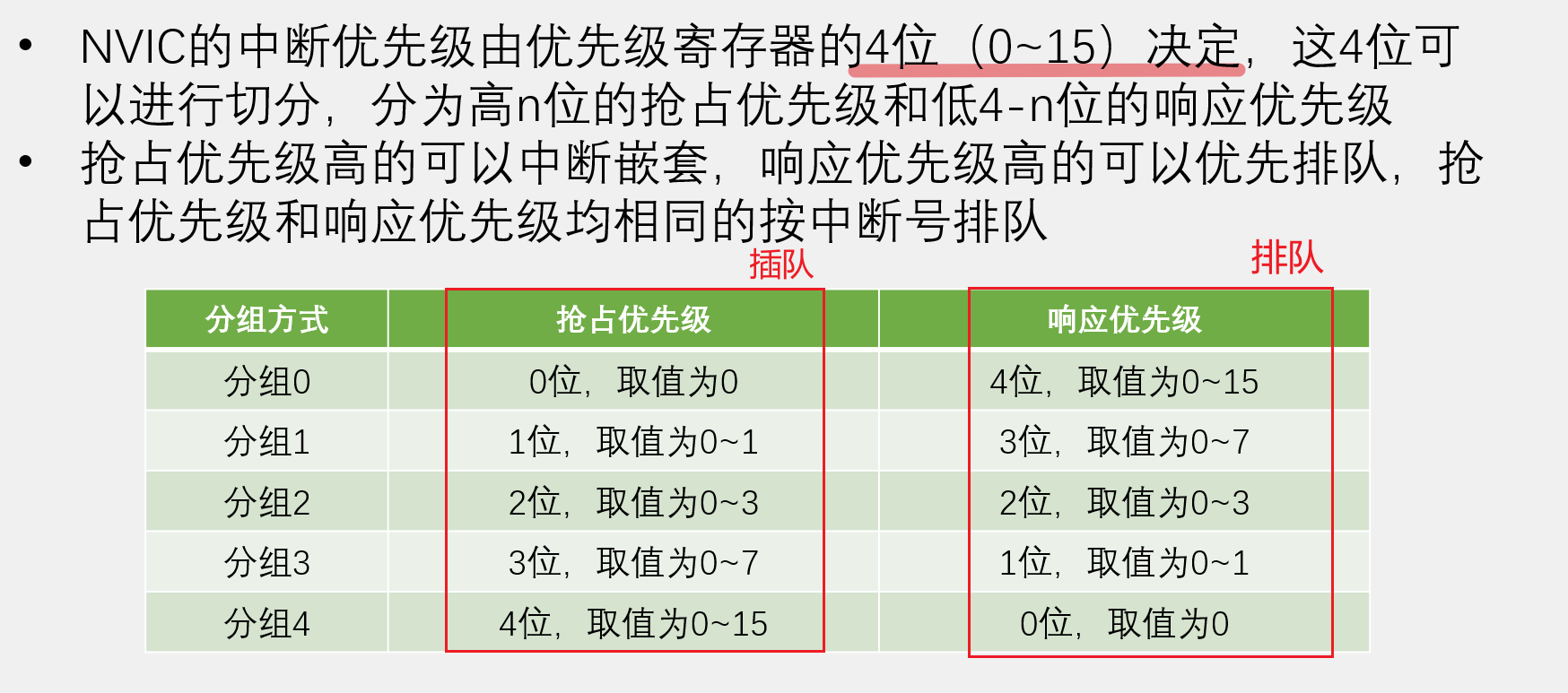 • NVIC的中断优先级由优先级寄存器的4位（0~15）决定，这4位可以进行切分，分为高n位的抢占优先级和低4-n位的响应优先级
• 抢占优先级高的可以中断嵌套，响应优先级高的可以优先排队，抢占优先级和响应优先级均相同的按中断号排队

插队 排队

| 分组方式 | 抢占优先级 | 响应优先级 |
|---|---|---|
| 分组0 | 0位，取值为0 | 4位，取值为0~15 |
| 分组1 | 1位，取值为0~1 | 3位，取值为0~7 |
| 分组2 | 2位，取值为0~3 | 2位，取值为0~3 |
| 分组3 | 3位，取值为0~7 | 1位，取值为0~1 |
| 分组4 | 4位，取值为0~15 | 0位，取值为0 |